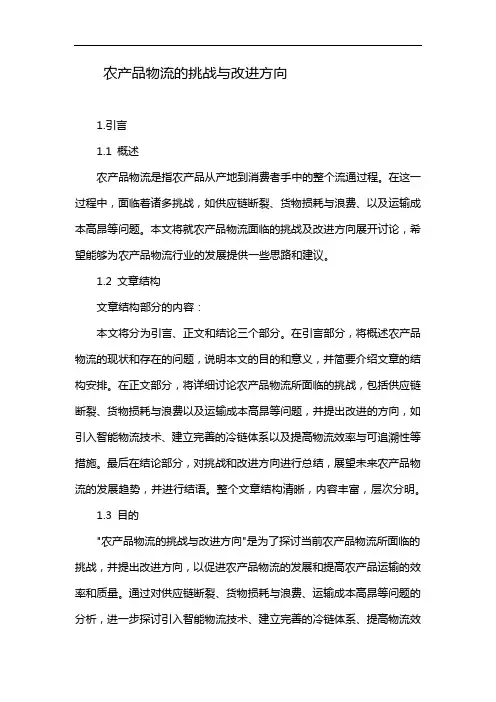 农产品物流的挑战与改进方向

1.引言

1.1 概述

农产品物流是指农产品从产地到消费者手中的整个流通过程。在这一过程中，面临着诸多挑战，如供应链断裂、货物损耗与浪费、以及运输成本高昂等问题。本文将就农产品物流面临的挑战及改进方向展开讨论，希望能够为农产品物流行业的发展提供一些思路和建议。

1.2 文章结构

文章结构部分的内容：

本文将分为引言、正文和结论三个部分。在引言部分，将概述农产品物流的现状和存在的问题，说明本文的目的和意义，并简要介绍文章的结构安排。在正文部分，将详细讨论农产品物流所面临的挑战，包括供应链断裂、货物损耗与浪费以及运输成本高昂等问题，并提出改进的方向，如引入智能物流技术、建立完善的冷链体系以及提高物流效率与可追溯性等措施。最后在结论部分，对挑战和改进方向进行总结，展望未来农产品物流的发展趋势，并进行结语。整个文章结构清晰，内容丰富，层次分明。

1.3 目的

"农产品物流的挑战与改进方向"是为了探讨当前农产品物流所面临的挑战，并提出改进方向，以促进农产品物流的发展和提高农产品运输的效率和质量。通过对供应链断裂、货物损耗与浪费、运输成本高昂等问题的分析，进一步探讨引入智能物流技术、建立完善的冷链体系、提高物流效